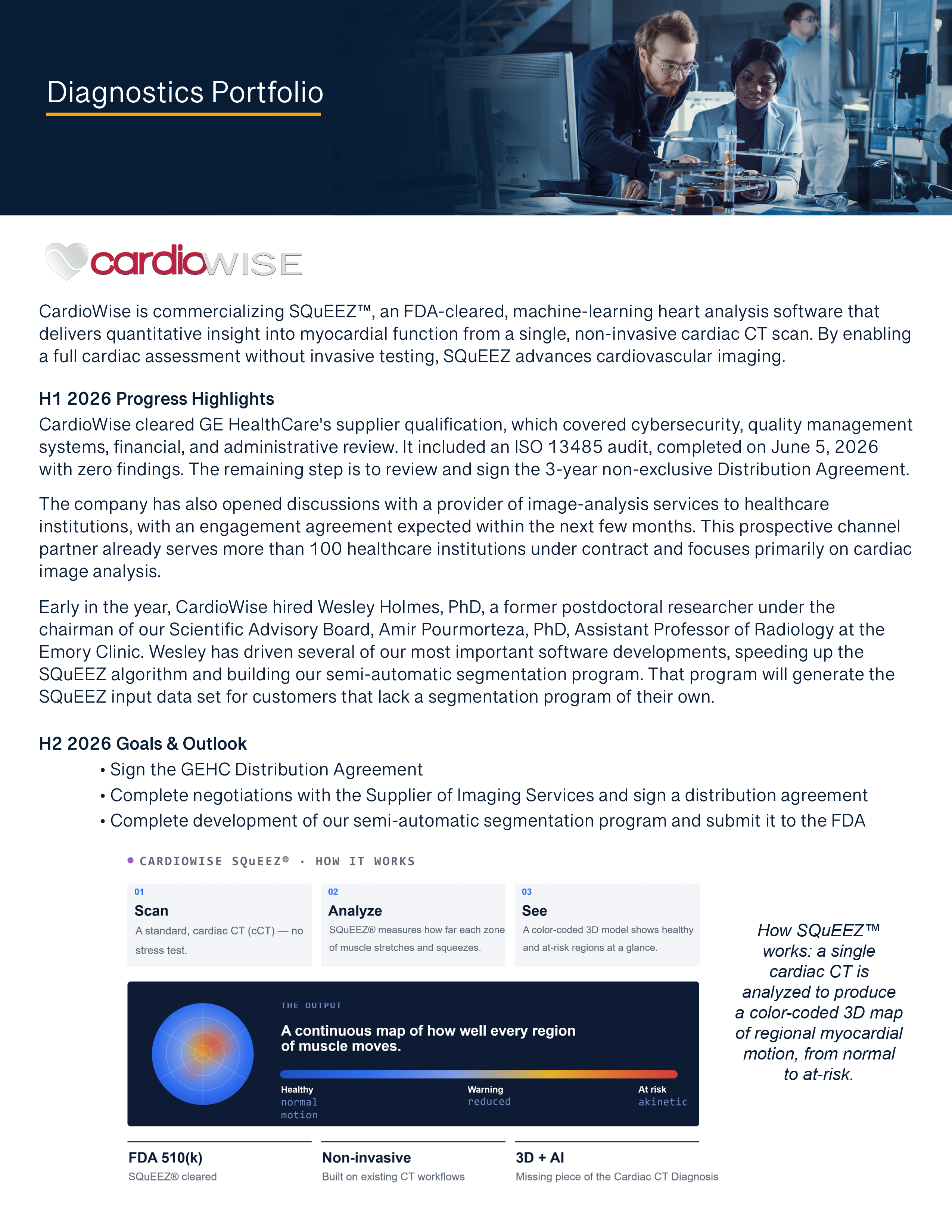 Diagnostics Portfolio

cardioWISE

CardioWise is commercializing SQuEEZ™, an FDA-cleared, machine-learning heart analysis software that delivers quantitative insight into myocardial function from a single, non-invasive cardiac CT scan. By enabling a full cardiac assessment without invasive testing, SQuEEZ advances cardiovascular imaging.

H1 2026 Progress Highlights

CardioWise cleared GE HealthCare's supplier qualification, which covered cybersecurity, quality management systems, financial, and administrative review. It included an ISO 13485 audit, completed on June 5, 2026 with zero findings. The remaining step is to review and sign the 3-year non-exclusive Distribution Agreement.

The company has also opened discussions with a provider of image-analysis services to healthcare institutions, with an engagement agreement expected within the next few months. This prospective channel partner already serves more than 100 healthcare institutions under contract and focuses primarily on cardiac image analysis.

Early in the year, CardioWise hired Wesley Holmes, PhD, a former postdoctoral researcher under the chairman of our Scientific Advisory Board, Amir Pourmorteza, PhD, Assistant Professor of Radiology at the Emory Clinic. Wesley has driven several of our most important software developments, speeding up the SQuEEZ algorithm and building our semi-automatic segmentation program. That program will generate the SQuEEZ input data set for customers that lack a segmentation program of their own.

H2 2026 Goals & Outlook

• Sign the GEHC Distribution Agreement
• Complete negotiations with the Supplier of Imaging Services and sign a distribution agreement
• Complete development of our semi-automatic segmentation program and submit it to the FDA

CARDIOWISE SQuEEZ® · HOW IT WORKS

01
Scan
A standard, cardiac CT (cCT) — no stress test.

02
Analyze
SQuEEZ® measures how far each zone of muscle stretches and squeezes.

03
See
A color-coded 3D model shows healthy and at-risk regions at a glance.

THE OUTPUT
A continuous map of how well every region of muscle moves.

Healthy
normal motion

Warning
reduced

At risk
akinetic

FDA 510(k)
SQuEEZ® cleared

Non-invasive
Built on existing CT workflows

3D + AI
Missing piece of the Cardiac CT Diagnosis

How SQuEEZ™ works: a single cardiac CT is analyzed to produce a color-coded 3D map of regional myocardial motion, from normal to at-risk.